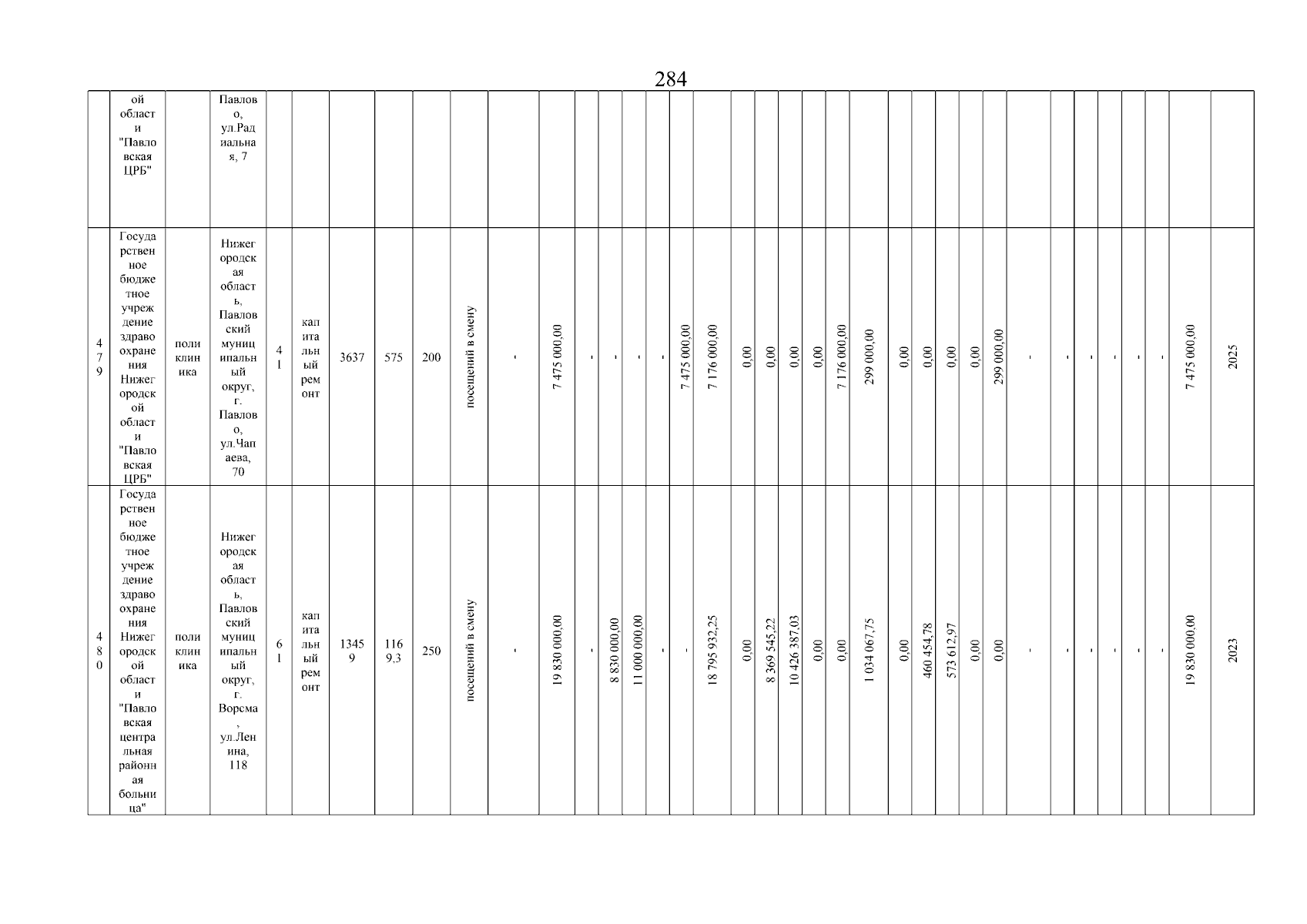 284

|  | ой области "Павловская ЦРБ" |  | Павлово, ул.Радиальная, 7 |  |  |  |  |  |  |  |  |  |  |  |  |  |  |  |  |  |  |  |  |  |  |  |  |  |  |  |  |  |  |  |  |
|---|---|---|---|---|---|---|---|---|---|---|---|---|---|---|---|---|---|---|---|---|---|---|---|---|---|---|---|---|---|---|---|---|---|---|---|
| 479 | Государственное бюджетное учреждение здравоохранения Нижегородской области "Павловская ЦРБ" | поликлиника | Нижегородская область, Павловский муниципальный округ, г. Павлово, ул.Чапаева, 70 | 41 | капитальный ремонт | 3637 | 575 | 200 | посещений в смену | - | 7 475 000,00 | - | - | - | - | 7 475 000,00 | 7 176 000,00 | 0,00 | 0,00 | 0,00 | 0,00 | 7 176 000,00 | 299 000,00 | 0,00 | 0,00 | 0,00 | 0,00 | 299 000,00 | - | - | - | - | - | - | 7 475 000,00 | 2025 |
| 480 | Государственное бюджетное учреждение здравоохранения Нижегородской области "Павловская центральная районная больница" | поликлиника | Нижегородская область, Павловский муниципальный округ, г. Ворсма, ул.Ленина, 118 | 61 | капитальный ремонт | 13459 | 1169.3 | 250 | посещений в смену | - | 19 830 000,00 | - | 8 830 000,00 | 11 000 000,00 | - | - | 18 795 932,25 | 0,00 | 8 369 545,22 | 10 426 387,03 | 0,00 | 0,00 | 1 034 067,75 | 0,00 | 460 454,78 | 573 612,97 | 0,00 | 0,00 | - | - | - | - | - | - | 19 830 000,00 | 2023 |